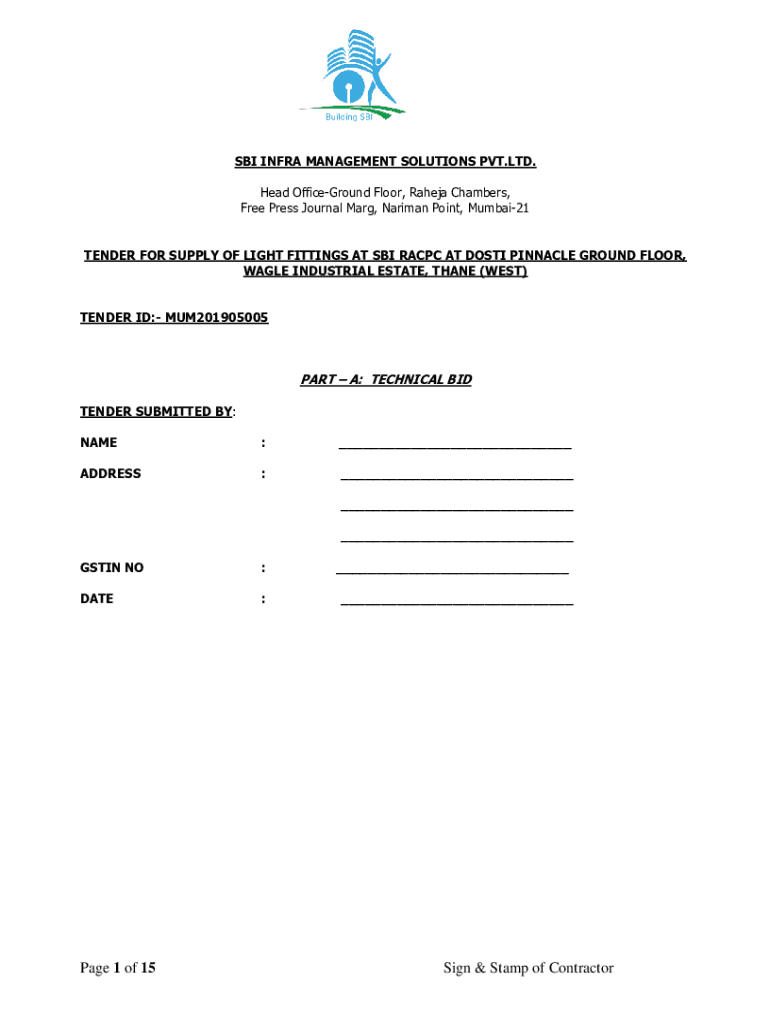 Building SBI

SBI INFRA MANAGEMENT SOLUTIONS PVT.LTD.

Head Office-Ground Floor, Raheja Chambers,
Free Press Journal Marg, Nariman Point, Mumbai-21

TENDER FOR SUPPLY OF LIGHT FITTINGS AT SBI RACPC AT DOSTI PINNACLE GROUND FLOOR, WAGLE INDUSTRIAL ESTATE, THANE (WEST)

TENDER ID:- MUM201905005

PART – A: TECHNICAL BID

TENDER SUBMITTED BY:

NAME : ______________________________

ADDRESS : ______________________________

______________________________

______________________________

GSTIN NO : ______________________________

DATE : ______________________________

Page 1 of 15

Sign & Stamp of Contractor